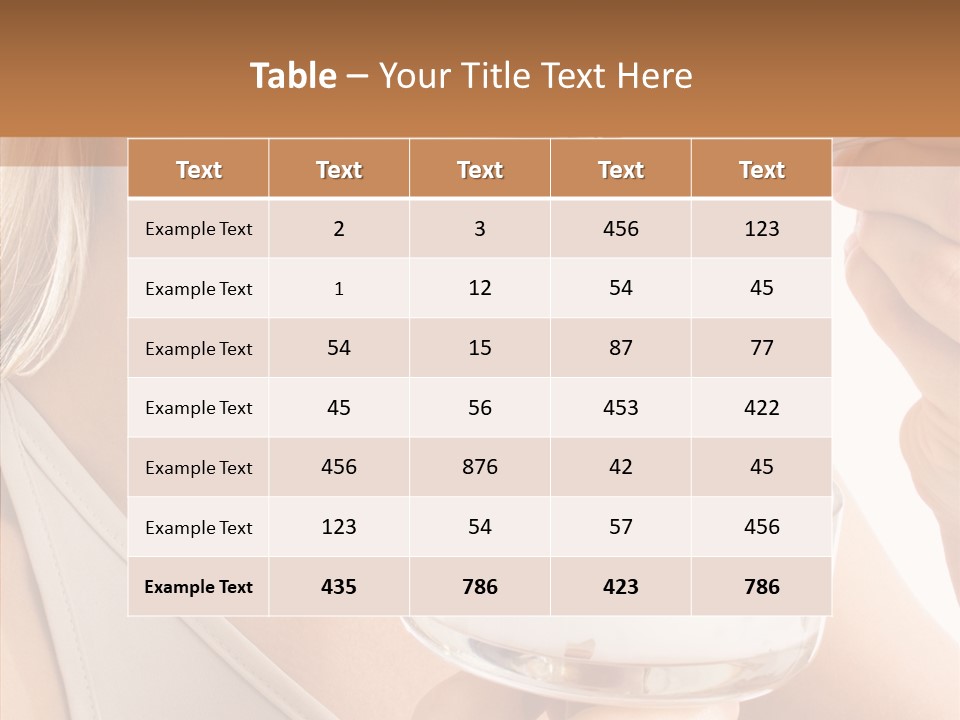 Table – Your Title Text Here

| Text | Text | Text | Text | Text |
|---|---|---|---|---|
| Example Text | 2 | 3 | 456 | 123 |
| Example Text | 1 | 12 | 54 | 45 |
| Example Text | 54 | 15 | 87 | 77 |
| Example Text | 45 | 56 | 453 | 422 |
| Example Text | 456 | 876 | 42 | 45 |
| Example Text | 123 | 54 | 57 | 456 |
| Example Text | 435 | 786 | 423 | 786 |